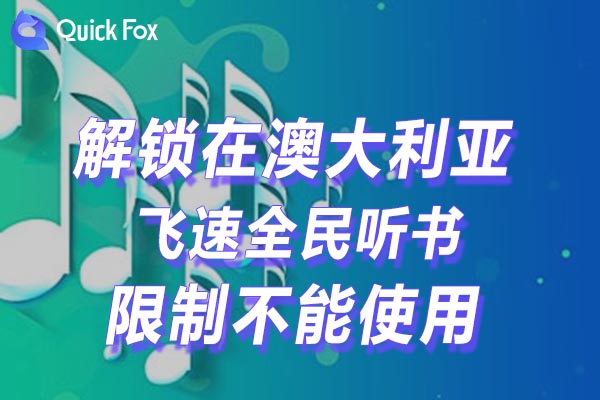 Quick Fox

解锁在澳大利亚
飞速全民听书
限制不能使用